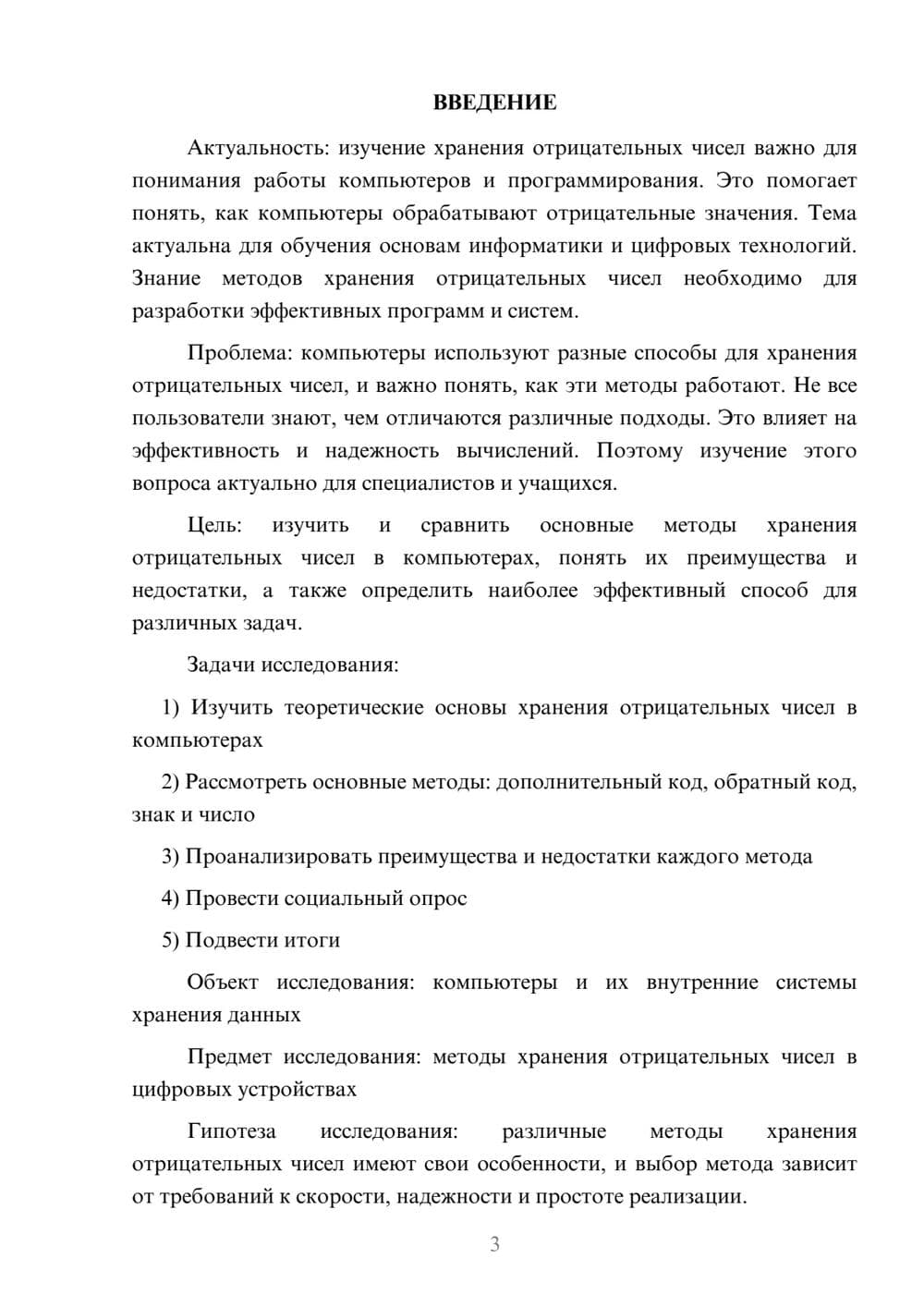 ВВЕДЕНИЕ

Актуальность: изучение хранения отрицательных чисел важно для понимания работы компьютеров и программирования. Это помогает понять, как компьютеры обрабатывают отрицательные значения. Тема актуальна для обучения основам информатики и цифровых технологий. Знание методов хранения отрицательных чисел необходимо для разработки эффективных программ и систем.

Проблема: компьютеры используют разные способы для хранения отрицательных чисел, и важно понять, как эти методы работают. Не все пользователи знают, чем отличаются различные подходы. Это влияет на эффективность и надежность вычислений. Поэтому изучение этого вопроса актуально для специалистов и учащихся.

Цель: изучить и сравнить основные методы хранения отрицательных чисел в компьютерах, понять их преимущества и недостатки, а также определить наиболее эффективный способ для различных задач.

Задачи исследования:

1) Изучить теоретические основы хранения отрицательных чисел в компьютерах

2) Рассмотреть основные методы: дополнительный код, обратный код, знак и число

3) Проанализировать преимущества и недостатки каждого метода

4) Провести социальный опрос

5) Подвести итоги

Объект исследования: компьютеры и их внутренние системы хранения данных

Предмет исследования: методы хранения отрицательных чисел в цифровых устройствах

Гипотеза исследования: различные методы хранения отрицательных чисел имеют свои особенности, и выбор метода зависит от требований к скорости, надежности и простоте реализации.

3